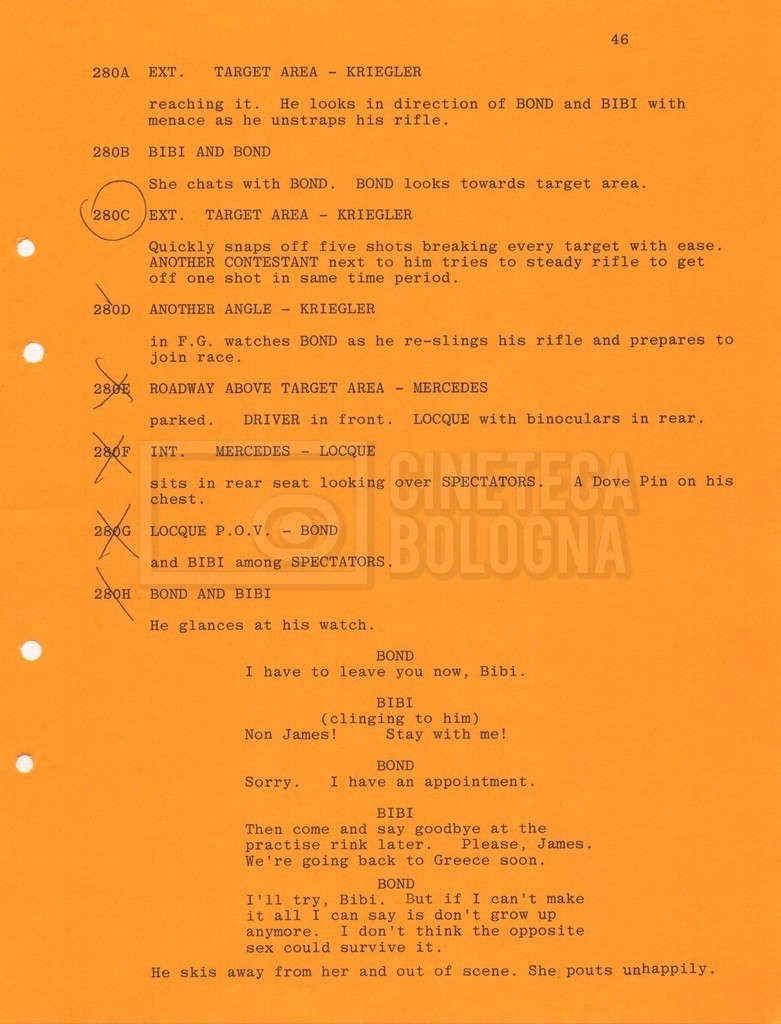 46

280A EXT. TARGET AREA - KRIEGLER

reaching it. He looks in direction of BOND and BIBI with menace as he unstraps his rifle.

280B BIBI AND BOND

She chats with BOND. BOND looks towards target area.

280C EXT. TARGET AREA - KRIEGLER

Quickly snaps off five shots breaking every target with ease. ANOTHER CONTESTANT next to him tries to steady rifle to get off one shot in same time period.

280D ANOTHER ANGLE - KRIEGLER

in F.G. watches BOND as he re-slings his rifle and prepares to join race.

280E ROADWAY ABOVE TARGET AREA - MERCEDES

parked. DRIVER in front. LOCQUE with binoculars in rear.

280F INT. MERCEDES - LOCQUE

sits in rear seat looking over SPECTATORS. A Dove Pin on his chest.

280G LOCQUE P.O.V. - BOND

and BIBI among SPECTATORS.

280H BOND AND BIBI

He glances at his watch.

BOND
I have to leave you now, Bibi.

BIBI
(clinging to him)
Non James! Stay with me!

BOND
Sorry. I have an appointment.

BIBI
Then come and say goodbye at the practise rink later. Please, James. We're going back to Greece soon.

BOND
I'll try, Bibi. But if I can't make it all I can say is don't grow up anymore. I don't think the opposite sex could survive it.

He skis away from her and out of scene. She pouts unhappily.

CINETECA BOLOGNA